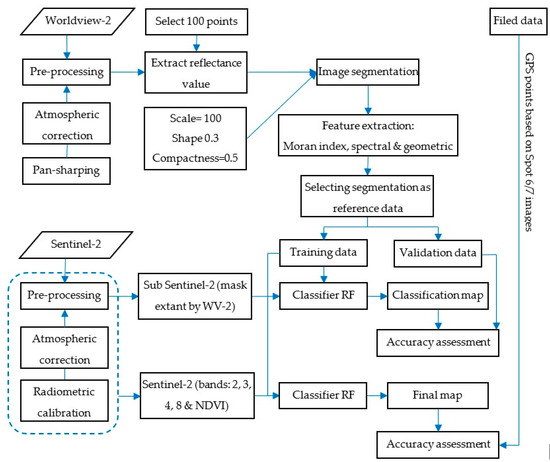 Worldview-2

Select 100 points

Filed data

Pre-processing

Extract reflectance value

Image segmentation

Atmospheric correction

Scale= 100
Shape 0.3
Compactness=0.5

Feature extraction:
Moran index, spectral & geometric

Pan-sharping

Selecting segmentation as reference data

GPS points based on Spot 6/7 images

Sentinel-2

Training data

Validation data

Pre-processing

Sub Sentinel-2 (mask extant by WV-2)

Classifier RF

Classification map

Atmospheric correction

Accuracy assessment

Radiometric calibration

Sentinel-2 (bands: 2, 3, 4, 8 & NDVI)

Classifier RF

Final map

Accuracy assessment